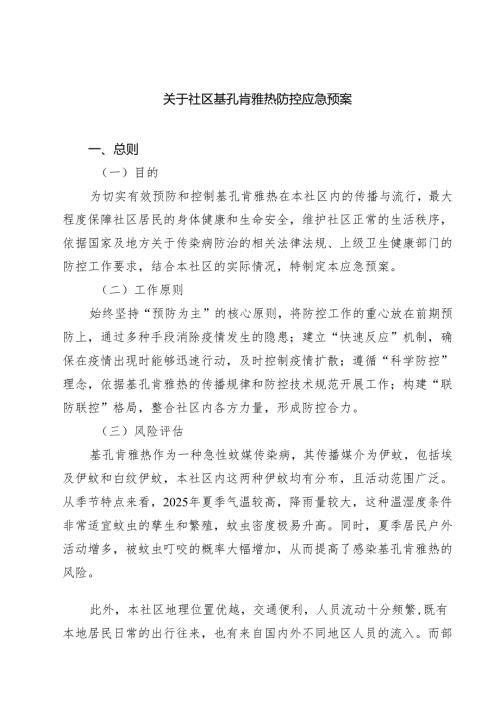 关于社区基孔肯雅热防控应急预案

一、总则

（一）目的

为切实有效预防和控制基孔肯雅热在本社区内的传播与流行，最大程度保障社区居民的身体健康和生命安全，维护社区正常的生活秩序，依据国家及地方关于传染病防治的相关法律法规、上级卫生健康部门的防控工作要求，结合本社区的实际情况，特制定本应急预案。

（二）工作原则

始终坚持“预防为主”的核心原则，将防控工作的重心放在前期预防上，通过多种手段消除疫情发生的隐患；建立“快速反应”机制，确保在疫情出现时能够迅速行动，及时控制疫情扩散；遵循“科学防控”理念，依据基孔肯雅热的传播规律和防控技术规范开展工作；构建“联防联控”格局，整合社区内各方力量，形成防控合力。

（三）风险评估

基孔肯雅热作为一种急性蚊媒传染病，其传播媒介为伊蚊，包括埃及伊蚊和白纹伊蚊，本社区内这两种伊蚊均有分布，且活动范围广泛。从季节特点来看，2025年夏季气温较高，降雨量较大，这种温湿度条件非常适宜蚊虫的孳生和繁殖，蚊虫密度极易升高。同时，夏季居民户外活动增多，被蚊虫叮咬的概率大幅增加，从而提高了感染基孔肯雅热的风险。

此外，本社区地理位置优越，交通便利，人员流动十分频繁，既有本地居民日常的出行往来，也有来自国内外不同地区人员的流入。而部